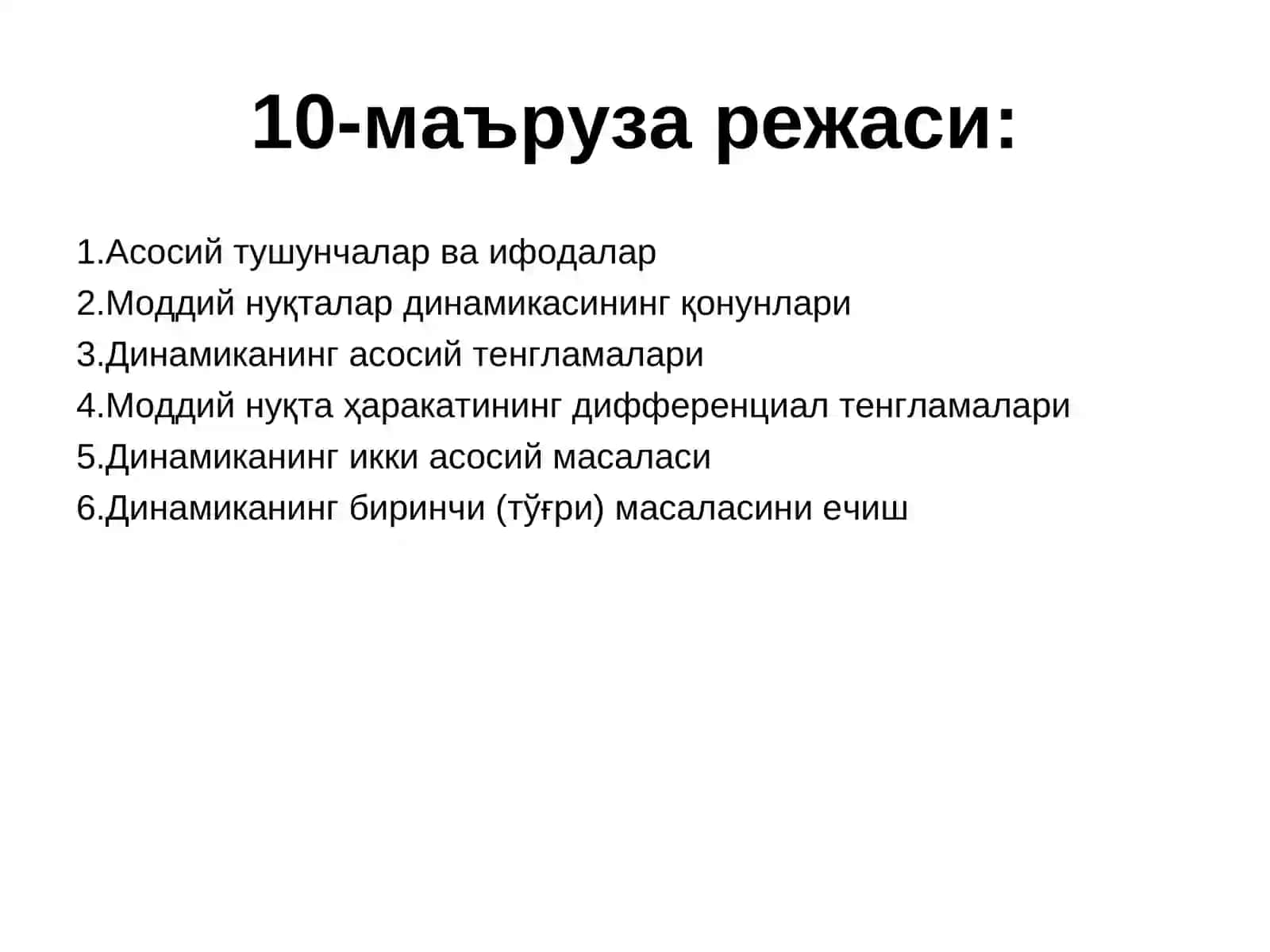 10-маъруза режаси:

1.Асосий тушунчалар ва ифодалар
2.Моддий нуқталар динамикасининг қонунлари
3.Динамиканинг асосий тенгламалари
4.Моддий нуқта ҳаракатининг дифференциал тенгламалари
5.Динамиканинг икки асосий масаласи
6.Динамиканинг биринчи (тўғри) масаласини ечиш